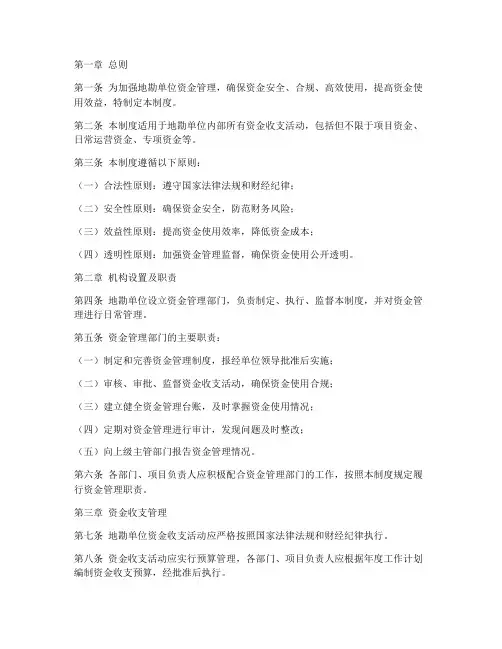 第一章 总则

第一条 为加强地勘单位资金管理，确保资金安全、合规、高效使用，提高资金使用效益，特制定本制度。

第二条 本制度适用于地勘单位内部所有资金收支活动，包括但不限于项目资金、日常运营资金、专项资金等。

第三条 本制度遵循以下原则：

（一）合法性原则：遵守国家法律法规和财经纪律；

（二）安全性原则：确保资金安全，防范财务风险；

（三）效益性原则：提高资金使用效率，降低资金成本；

（四）透明性原则：加强资金管理监督，确保资金使用公开透明。

第二章 机构设置及职责

第四条 地勘单位设立资金管理部门，负责制定、执行、监督本制度，并对资金管理进行日常管理。

第五条 资金管理部门的主要职责：

（一）制定和完善资金管理制度，报经单位领导批准后实施；

（二）审核、审批、监督资金收支活动，确保资金使用合规；

（三）建立健全资金管理台账，及时掌握资金使用情况；

（四）定期对资金管理进行审计，发现问题及时整改；

（五）向上级主管部门报告资金管理情况。

第六条 各部门、项目负责人应积极配合资金管理部门的工作，按照本制度规定履行资金管理职责。

第三章 资金收支管理

第七条 地勘单位资金收支活动应严格按照国家法律法规和财经纪律执行。

第八条 资金收支活动应实行预算管理，各部门、项目负责人应根据年度工作计划编制资金收支预算，经批准后执行。